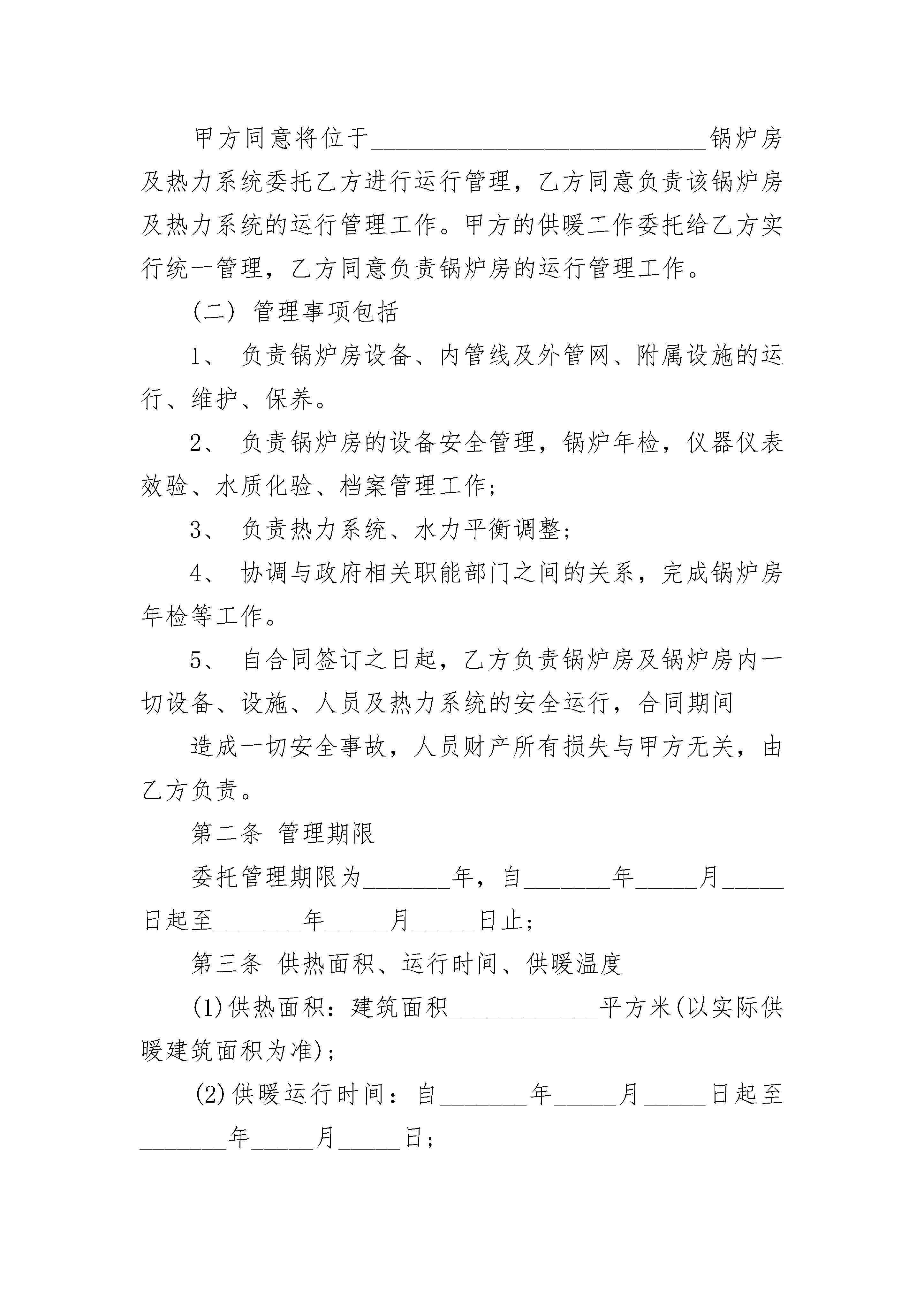 甲方同意将位于____________________________锅炉房及热力系统委托乙方进行运行管理，乙方同意负责该锅炉房及热力系统的运行管理工作。甲方的供暖工作委托给乙方实行统一管理，乙方同意负责锅炉房的运行管理工作。

(二) 管理事项包括

1、 负责锅炉房设备、内管线及外管网、附属设施的运行、维护、保养。

2、 负责锅炉房的设备安全管理，锅炉年检，仪器仪表效验、水质化验、档案管理工作;

3、 负责热力系统、水力平衡调整;

4、 协调与政府相关职能部门之间的关系，完成锅炉房年检等工作。

5、 自合同签订之日起，乙方负责锅炉房及锅炉房内一切设备、设施、人员及热力系统的安全运行，合同期间

造成一切安全事故，人员财产所有损失与甲方无关，由乙方负责。

第二条 管理期限

委托管理期限为_______年，自_______年_____月_____日起至_______年_____月_____日止;

第三条 供热面积、运行时间、供暖温度

(1)供热面积：建筑面积____________平方米(以实际供暖建筑面积为准);

(2)供暖运行时间：自_______年_____月_____日起至_______年_____月_____日;